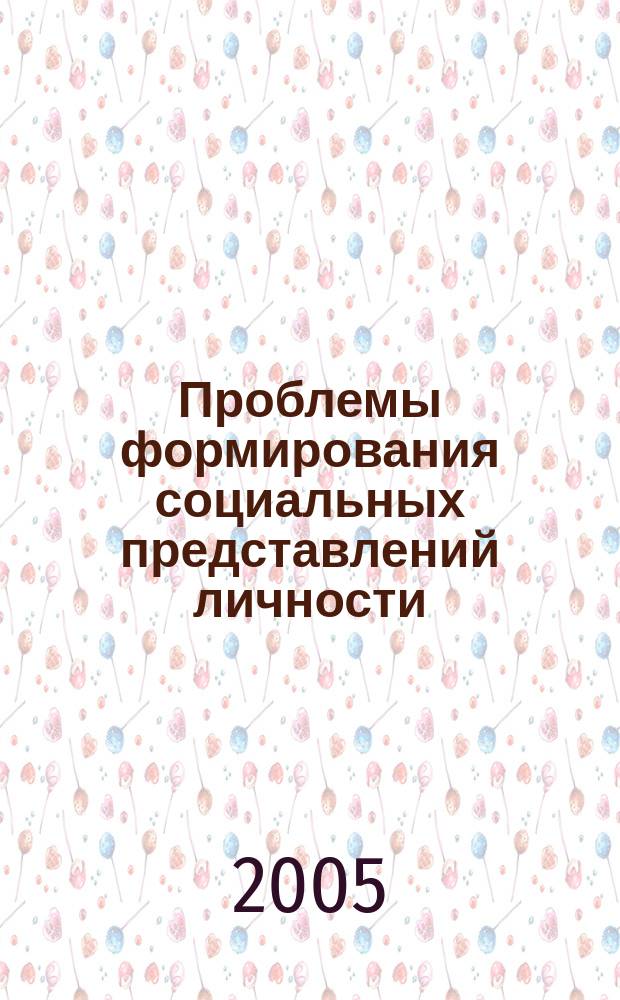 Проблемы формирования социальных представлений личности

2005